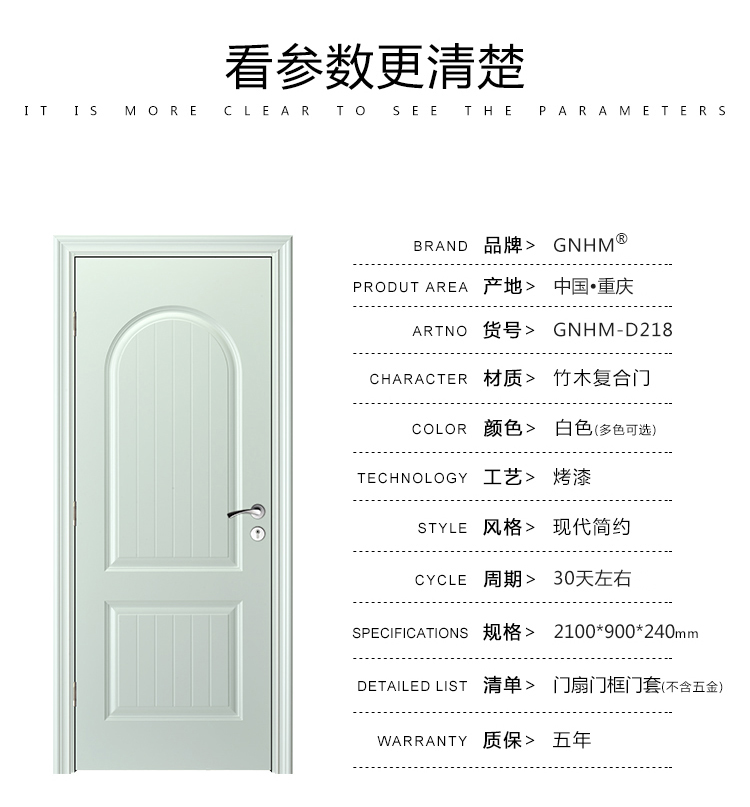 看参数更清楚
IT IS MORE CLEAR TO SEE THE PARAMETERS

BRAND 品牌> GNHM®

PRODUT AREA 产地> 中国•重庆

ARTNO 货号> GNHM-D218

CHARACTER 材质> 竹木复合门

COLOR 颜色> 白色(多色可选)

TECHNOLOGY 工艺> 烤漆

STYLE 风格> 现代简约

CYCLE 周期> 30天左右

SPECIFICATIONS 规格> 2100*900*240mm

DETAILED LIST 清单> 门扇门框门套(不含五金)

WARRANTY 质保> 五年